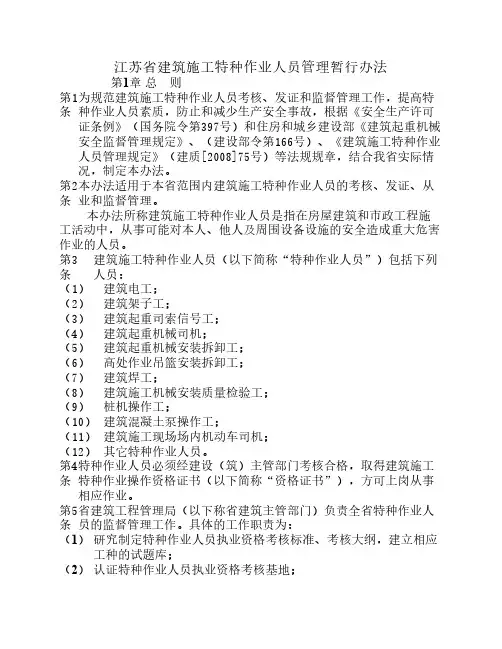 江苏省建筑施工特种作业人员管理暂行办法

第1章 总 则

第1条 为规范建筑施工特种作业人员考核、发证和监督管理工作，提高特种作业人员素质，防止和减少生产安全事故，根据《安全生产许可证条例》（国务院令第397号）和住房和城乡建设部《建筑起重机械安全监督管理规定》、（建设部令第166号）、《建筑施工特种作业人员管理规定》（建质[2008]75号）等法规规章，结合我省实际情况，制定本办法。

第2条 本办法适用于本省范围内建筑施工特种作业人员的考核、发证、从业和监督管理。

本办法所称建筑施工特种作业人员是指在房屋建筑和市政工程施工活动中，从事可能对本人、他人及周围设备设施的安全造成重大危害作业的人员。

第3条 建筑施工特种作业人员（以下简称“特种作业人员”）包括下列人员：

（1） 建筑电工；
（2） 建筑架子工；
（3） 建筑起重司索信号工；
（4） 建筑起重机械司机；
（5） 建筑起重机械安装拆卸工；
（6） 高处作业吊篮安装拆卸工；
（7） 建筑焊工；
（8） 建筑施工机械安装质量检验工；
（9） 桩机操作工；
（10） 建筑混凝土泵操作工；
（11） 建筑施工现场场内机动车司机；
（12） 其它特种作业人员。

第4条 特种作业人员必须经建设（筑）主管部门考核合格，取得建筑施工特种作业操作资格证书（以下简称“资格证书”），方可上岗从事相应作业。

第5条 省建筑工程管理局（以下称省建筑主管部门）负责全省特种作业人员的监督管理工作。具体的工作职责为：

（1） 研究制定特种作业人员执业资格考核标准、考核大纲，建立相应工种的试题库；
（2） 认证特种作业人员执业资格考核基地；